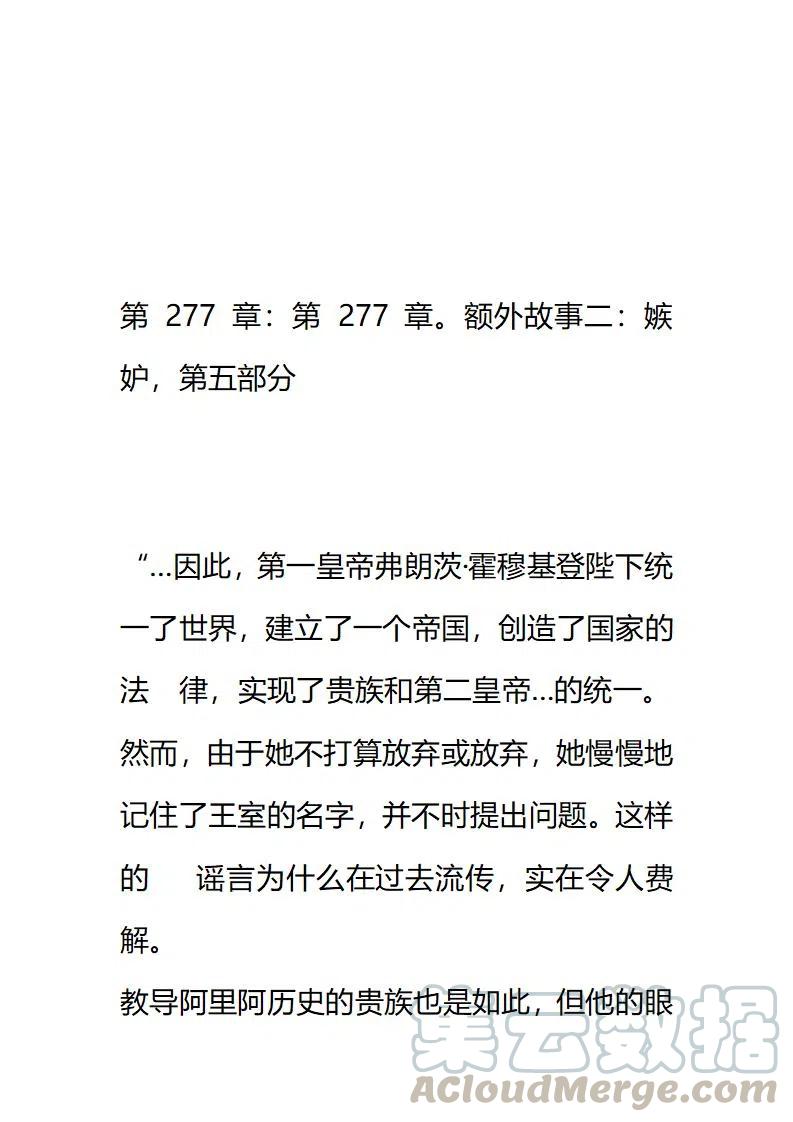 第 277 章：第 277 章。额外故事二：嫉妒，第五部分

“...因此，第一皇帝弗朗茨·霍穆基登陛下统一了世界，建立了一个帝国，创造了国家的法　律，实现了贵族和第二皇帝...的统一。然而，由于她不打算放弃或放弃，她慢慢地记住了王室的名字，并不时提出问题。这样的　谣言为什么在过去流传，实在令人费解。
教导阿里阿历史的贵族也是如此，但他的眼

集云数据
ACloudMerge.com